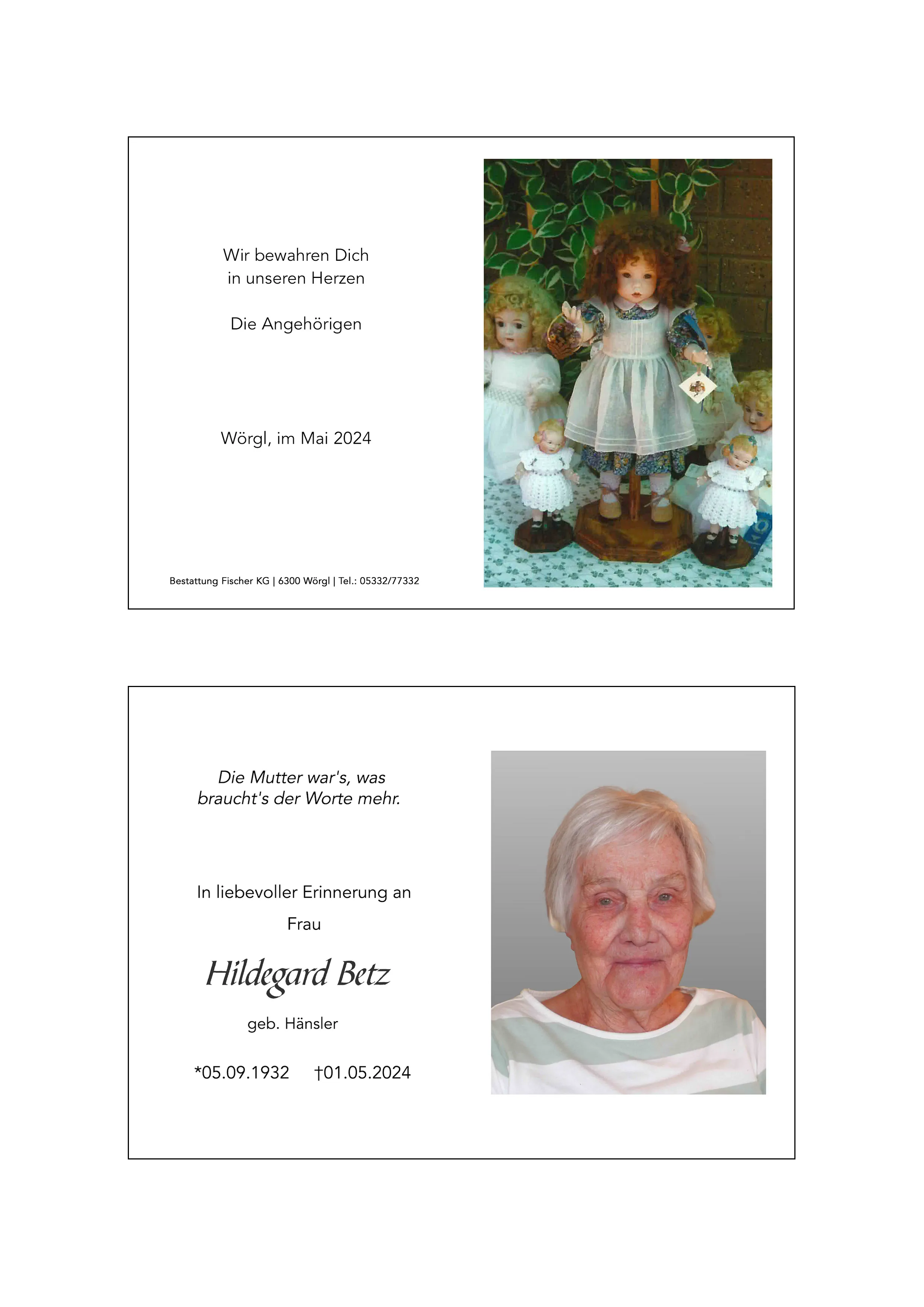 Wir bewahren Dich
in unseren Herzen

Die Angehörigen

Wörgl, im Mai 2024

Bestattung Fischer KG | 6300 Wörgl | Tel.: 05332/77332

Die Mutter war's, was
braucht's der Worte mehr.

In liebevoller Erinnerung an

Frau

Hildegard Betz

geb. Hänsler

*05.09.1932 †01.05.2024